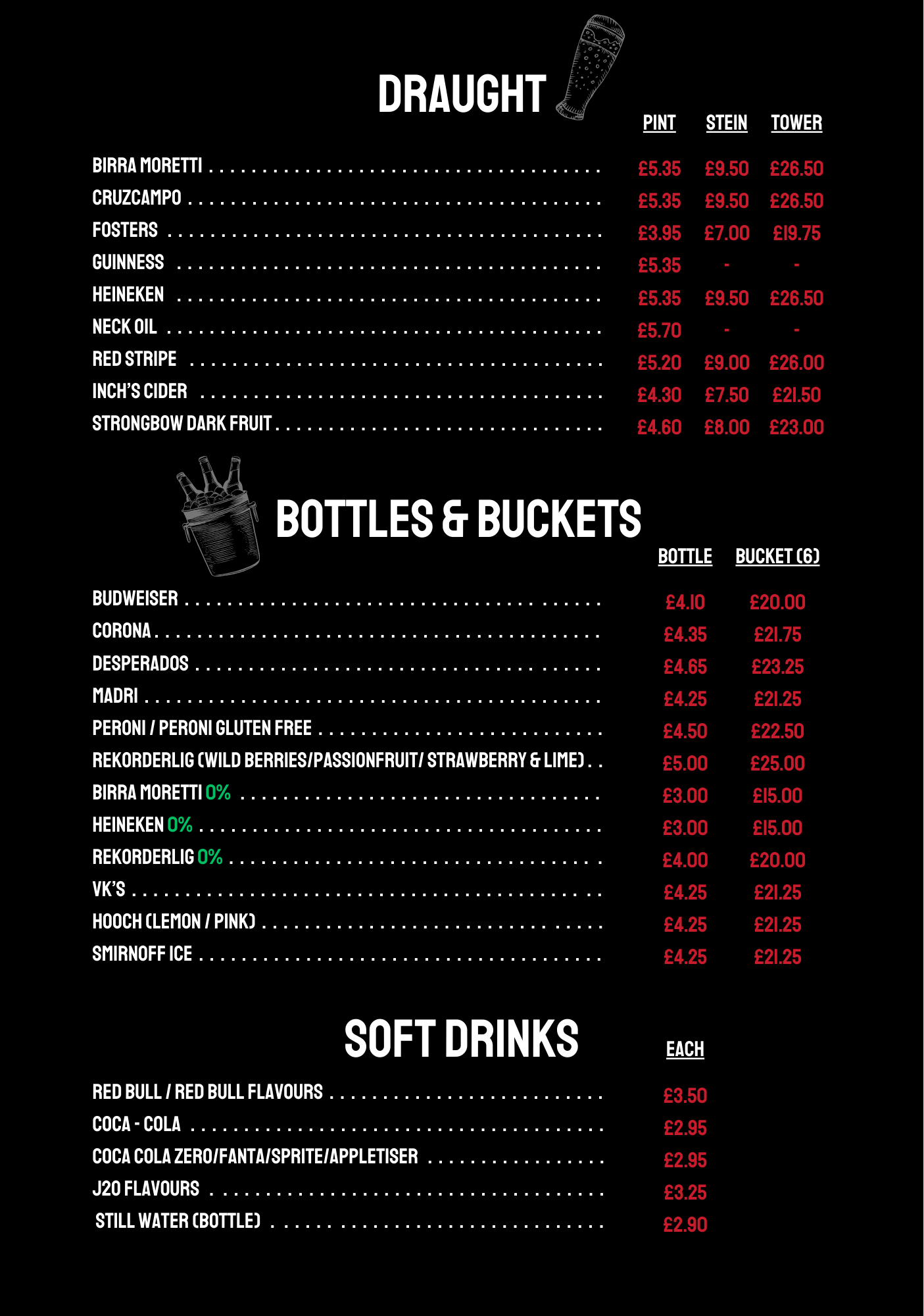 DRAUGHT

| | PINT | STEIN | TOWER |
|---|---|---|---|
| BIRRA MORETTI | £5.35 | £9.50 | £26.50 |
| CRUZCAMPO | £5.35 | £9.50 | £26.50 |
| FOSTERS | £3.95 | £7.00 | £19.75 |
| GUINNESS | £5.35 | - | - |
| HEINEKEN | £5.35 | £9.50 | £26.50 |
| NECK OIL | £5.70 | - | - |
| RED STRIPE | £5.20 | £9.00 | £26.00 |
| INCH'S CIDER | £4.30 | £7.50 | £21.50 |
| STRONGBOW DARK FRUIT | £4.60 | £8.00 | £23.00 |

BOTTLES & BUCKETS

| | BOTTLE | BUCKET (6) |
|---|---|---|
| BUDWEISER | £4.10 | £20.00 |
| CORONA | £4.35 | £21.75 |
| DESPERADOS | £4.65 | £23.25 |
| MADRI | £4.25 | £21.25 |
| PERONI / PERONI GLUTEN FREE | £4.50 | £22.50 |
| REKORDERLIG (WILD BERRIES/PASSIONFRUIT/ STRAWBERRY & LIME) | £5.00 | £25.00 |
| BIRRA MORETTI 0% | £3.00 | £15.00 |
| HEINEKEN 0% | £3.00 | £15.00 |
| REKORDERLIG 0% | £4.00 | £20.00 |
| VK'S | £4.25 | £21.25 |
| HOOCH (LEMON / PINK) | £4.25 | £21.25 |
| SMIRNOFF ICE | £4.25 | £21.25 |

SOFT DRINKS

| | EACH |
|---|---|
| RED BULL / RED BULL FLAVOURS | £3.50 |
| COCA - COLA | £2.95 |
| COCA COLA ZERO/FANTA/SPRITE/APPLETISER | £2.95 |
| J20 FLAVOURS | £3.25 |
| STILL WATER (BOTTLE) | £2.90 |